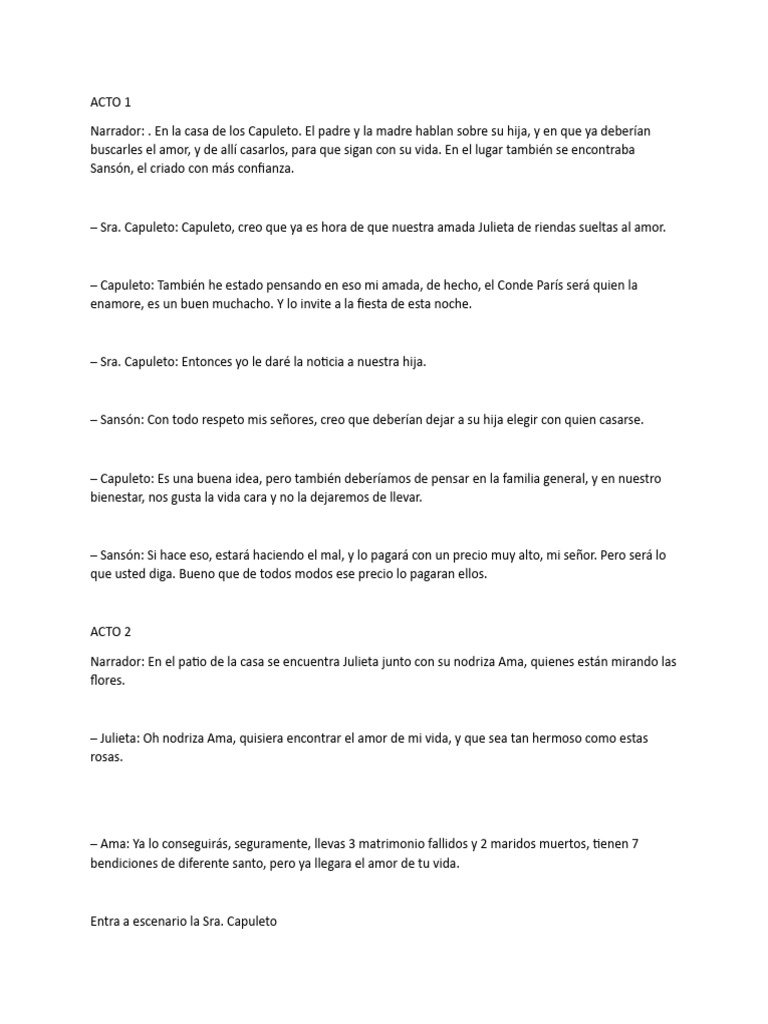 ACTO 1

Narrador: . En la casa de los Capuleto. El padre y la madre hablan sobre su hija, y en que ya deberían buscarles el amor, y de allí casarlos, para que sigan con su vida. En el lugar también se encontraba Sansón, el criado con más confianza.

– Sra. Capuleto: Capuleto, creo que ya es hora de que nuestra amada Julieta de riendas sueltas al amor.

– Capuleto: También he estado pensando en eso mi amada, de hecho, el Conde París será quien la enamore, es un buen muchacho. Y lo invite a la fiesta de esta noche.

– Sra. Capuleto: Entonces yo le daré la noticia a nuestra hija.

– Sansón: Con todo respeto mis señores, creo que deberían dejar a su hija elegir con quien casarse.

– Capuleto: Es una buena idea, pero también deberíamos de pensar en la familia general, y en nuestro bienestar, nos gusta la vida cara y no la dejaremos de llevar.

– Sansón: Si hace eso, estará haciendo el mal, y lo pagará con un precio muy alto, mi señor. Pero será lo que usted diga. Bueno que de todos modos ese precio lo pagaran ellos.

ACTO 2

Narrador: En el patio de la casa se encuentra Julieta junto con su nodriza Ama, quienes están mirando las flores.

– Julieta: Oh nodriza Ama, quisiera encontrar el amor de mi vida, y que sea tan hermoso como estas rosas.

– Ama: Ya lo conseguirás, seguramente, llevas 3 matrimonio fallidos y 2 maridos muertos, tienen 7 bendiciones de diferente santo, pero ya llegara el amor de tu vida.

Entra a escenario la Sra. Capuleto